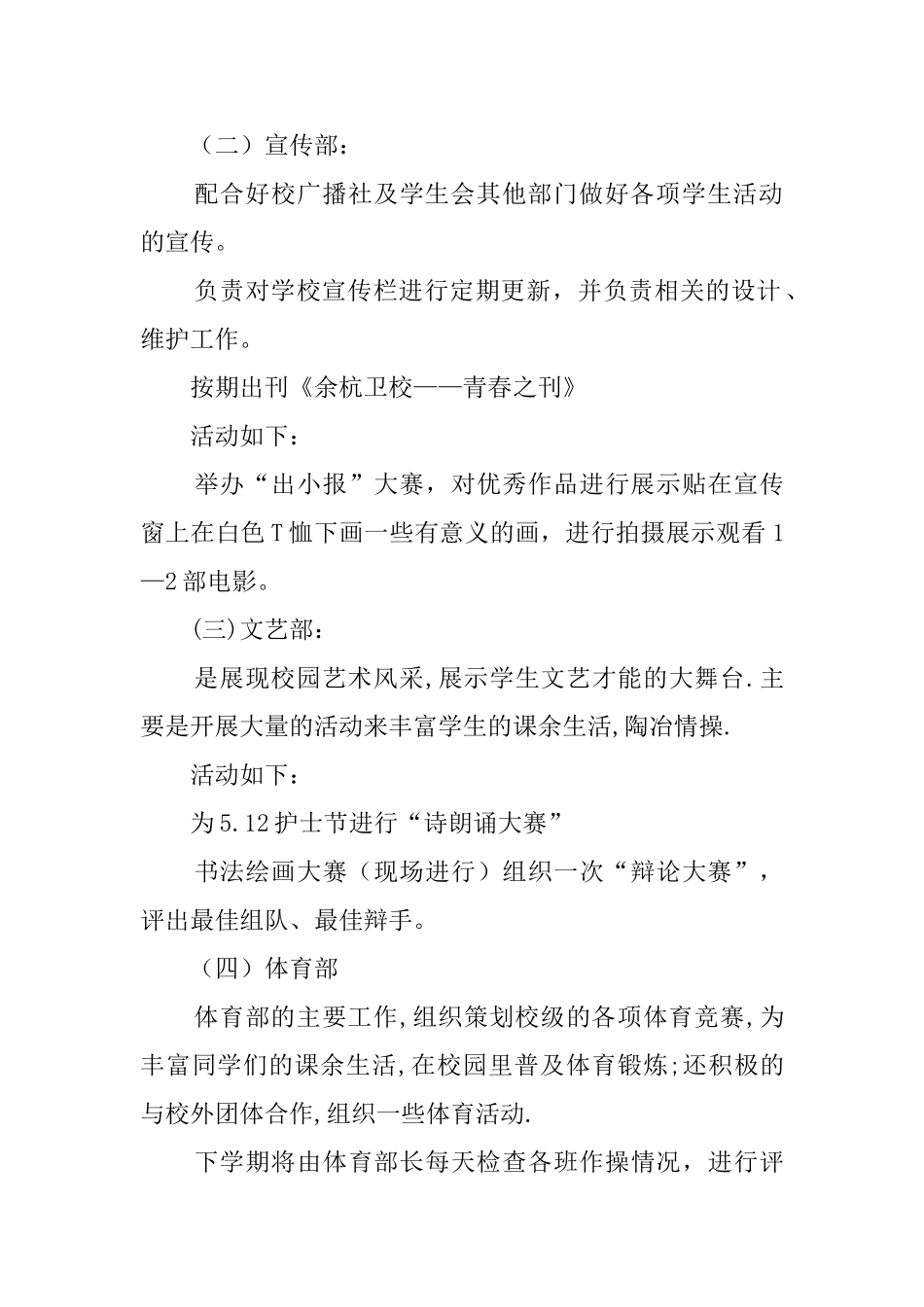 （二）宣传部：

配合好校广播社及学生会其他部门做好各项学生活动的宣传。

负责对学校宣传栏进行定期更新，并负责相关的设计、维护工作。

按期出刊《余杭卫校——青春之刊》

活动如下：

举办“出小报”大赛，对优秀作品进行展示贴在宣传窗上在白色T恤下画一些有意义的画，进行拍摄展示观看1—2部电影。

(三)文艺部：

是展现校园艺术风采,展示学生文艺才能的大舞台.主要是开展大量的活动来丰富学生的课余生活,陶冶情操.

活动如下：

为5.12护士节进行“诗朗诵大赛”

书法绘画大赛（现场进行）组织一次“辩论大赛”，评出最佳组队、最佳辩手。

（四）体育部

体育部的主要工作,组织策划校级的各项体育竞赛,为丰富同学们的课余生活,在校园里普及体育锻炼;还积极的与校外团体合作,组织一些体育活动.

下学期将由体育部长每天检查各班作操情况，进行评